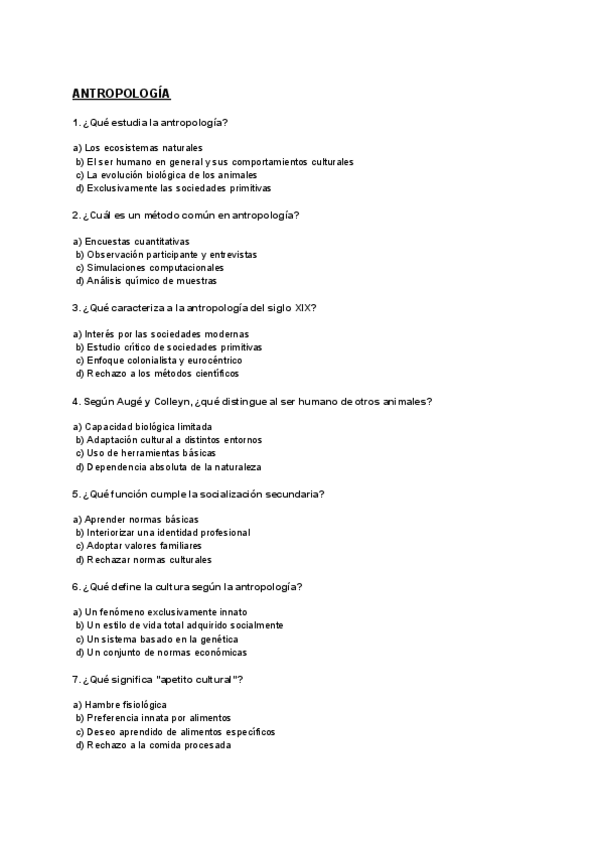 ANTROPOLOGÍA

1. ¿Qué estudia la antropología?

a) Los ecosistemas naturales
b) El ser humano en general y sus comportamientos culturales
c) La evolución biológica de los animales
d) Exclusivamente las sociedades primitivas

2. ¿Cuál es un método común en antropología?

a) Encuestas cuantitativas
b) Observación participante y entrevistas
c) Simulaciones computacionales
d) Análisis químico de muestras

3. ¿Qué caracteriza a la antropología del siglo XIX?

a) Interés por las sociedades modernas
b) Estudio crítico de sociedades primitivas
c) Enfoque colonialista y eurocéntrico
d) Rechazo a los métodos científicos

4. Según Augé y Colleyn, ¿qué distingue al ser humano de otros animales?

a) Capacidad biológica limitada
b) Adaptación cultural a distintos entornos
c) Uso de herramientas básicas
d) Dependencia absoluta de la naturaleza

5. ¿Qué función cumple la socialización secundaria?

a) Aprender normas básicas
b) Interiorizar una identidad profesional
c) Adoptar valores familiares
d) Rechazar normas culturales

6. ¿Qué define la cultura según la antropología?

a) Un fenómeno exclusivamente innato
b) Un estilo de vida total adquirido socialmente
c) Un sistema basado en la genética
d) Un conjunto de normas económicas

7. ¿Qué significa "apetito cultural"?

a) Hambre fisiológica
b) Preferencia innata por alimentos
c) Deseo aprendido de alimentos específicos
d) Rechazo a la comida procesada